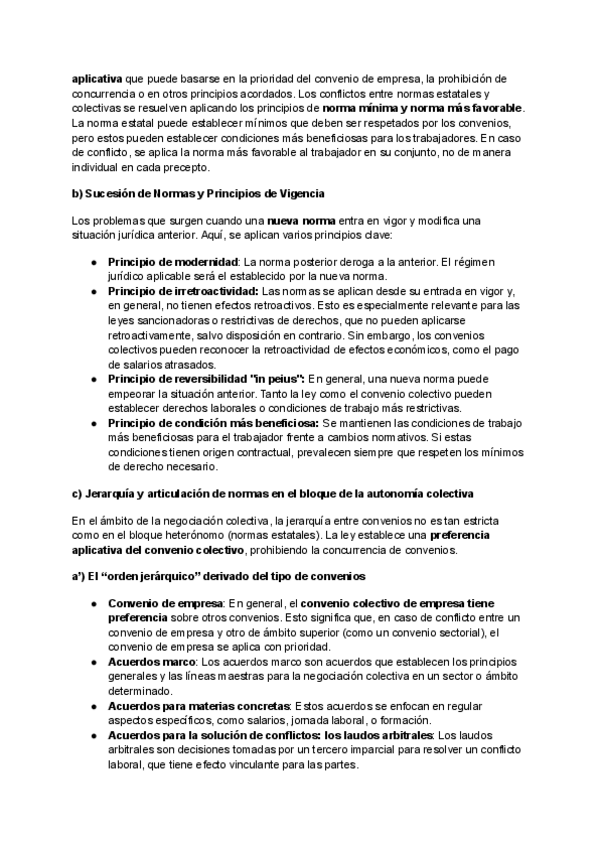 aplicativa que puede basarse en la prioridad del convenio de empresa, la prohibición de concurrencia o en otros principios acordados. Los conflictos entre normas estatales y colectivas se resuelven aplicando los principios de norma mínima y norma más favorable. La norma estatal puede establecer mínimos que deben ser respetados por los convenios, pero estos pueden establecer condiciones más beneficiosas para los trabajadores. En caso de conflicto, se aplica la norma más favorable al trabajador en su conjunto, no de manera individual en cada precepto.

b) Sucesión de Normas y Principios de Vigencia

Los problemas que surgen cuando una nueva norma entra en vigor y modifica una situación jurídica anterior. Aquí, se aplican varios principios clave:

● Principio de modernidad: La norma posterior deroga a la anterior. El régimen jurídico aplicable será el establecido por la nueva norma.
● Principio de irretroactividad: Las normas se aplican desde su entrada en vigor y, en general, no tienen efectos retroactivos. Esto es especialmente relevante para las leyes sancionadoras o restrictivas de derechos, que no pueden aplicarse retroactivamente, salvo disposición en contrario. Sin embargo, los convenios colectivos pueden reconocer la retroactividad de efectos económicos, como el pago de salarios atrasados.
● Principio de reversibilidad "in peius": En general, una nueva norma puede empeorar la situación anterior. Tanto la ley como el convenio colectivo pueden establecer derechos laborales o condiciones de trabajo más restrictivas.
● Principio de condición más beneficiosa: Se mantienen las condiciones de trabajo más beneficiosas para el trabajador frente a cambios normativos. Si estas condiciones tienen origen contractual, prevalecen siempre que respeten los mínimos de derecho necesario.

c) Jerarquía y articulación de normas en el bloque de la autonomía colectiva

En el ámbito de la negociación colectiva, la jerarquía entre convenios no es tan estricta como en el bloque heterónomo (normas estatales). La ley establece una preferencia aplicativa del convenio colectivo, prohibiendo la concurrencia de convenios.

a') El "orden jerárquico" derivado del tipo de convenios

● Convenio de empresa: En general, el convenio colectivo de empresa tiene preferencia sobre otros convenios. Esto significa que, en caso de conflicto entre un convenio de empresa y otro de ámbito superior (como un convenio sectorial), el convenio de empresa se aplica con prioridad.
● Acuerdos marco: Los acuerdos marco son acuerdos que establecen los principios generales y las líneas maestras para la negociación colectiva en un sector o ámbito determinado.
● Acuerdos para materias concretas: Estos acuerdos se enfocan en regular aspectos específicos, como salarios, jornada laboral, o formación.
● Acuerdos para la solución de conflictos: los laudos arbitrales: Los laudos arbitrales son decisiones tomadas por un tercero imparcial para resolver un conflicto laboral, que tiene efecto vinculante para las partes.